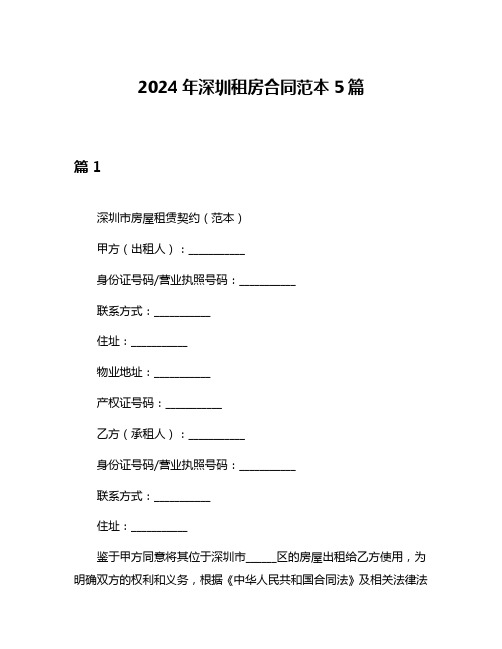 2024 年深圳租房合同范本 5 篇

篇 1

深圳市房屋租赁契约（范本）

甲方（出租人）：__________

身份证号码/营业执照号码：__________

联系方式：__________

住址：__________

物业地址：__________

产权证号码：__________

乙方（承租人）：__________

身份证号码/营业执照号码：__________

联系方式：__________

住址：__________

鉴于甲方同意将其位于深圳市_____区的房屋出租给乙方使用，为明确双方的权利和义务，根据《中华人民共和国合同法》及相关法律法